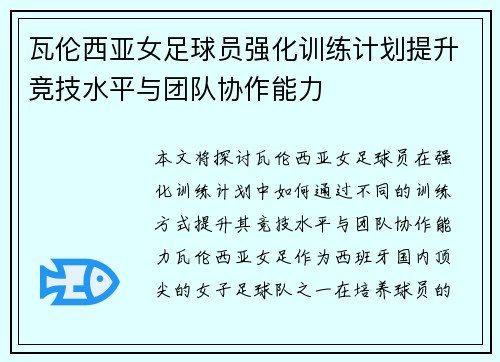 瓦伦西亚女足球员强化训练计划提升竞技水平与团队协作能力

本文将探讨瓦伦西亚女足球员在强化训练计划中如何通过不同的训练方式提升其竞技水平与团队协作能力瓦伦西亚女足作为西班牙国内顶尖的女子足球队之一在培养球员的